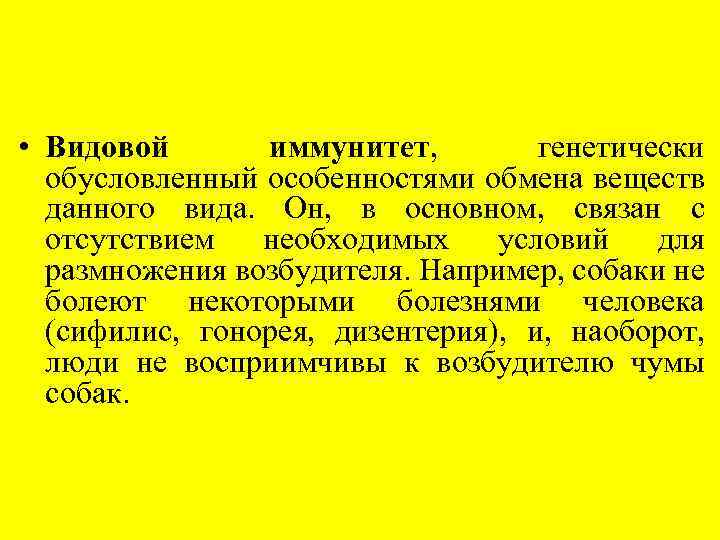 • Видовой иммунитет, генетически обусловленный особенностями обмена веществ данного вида. Он, в основном, связан с отсутствием необходимых условий для размножения возбудителя. Например, собаки не болеют некоторыми болезнями человека (сифилис, гонорея, дизентерия), и, наоборот, люди не восприимчивы к возбудителю чумы собак.